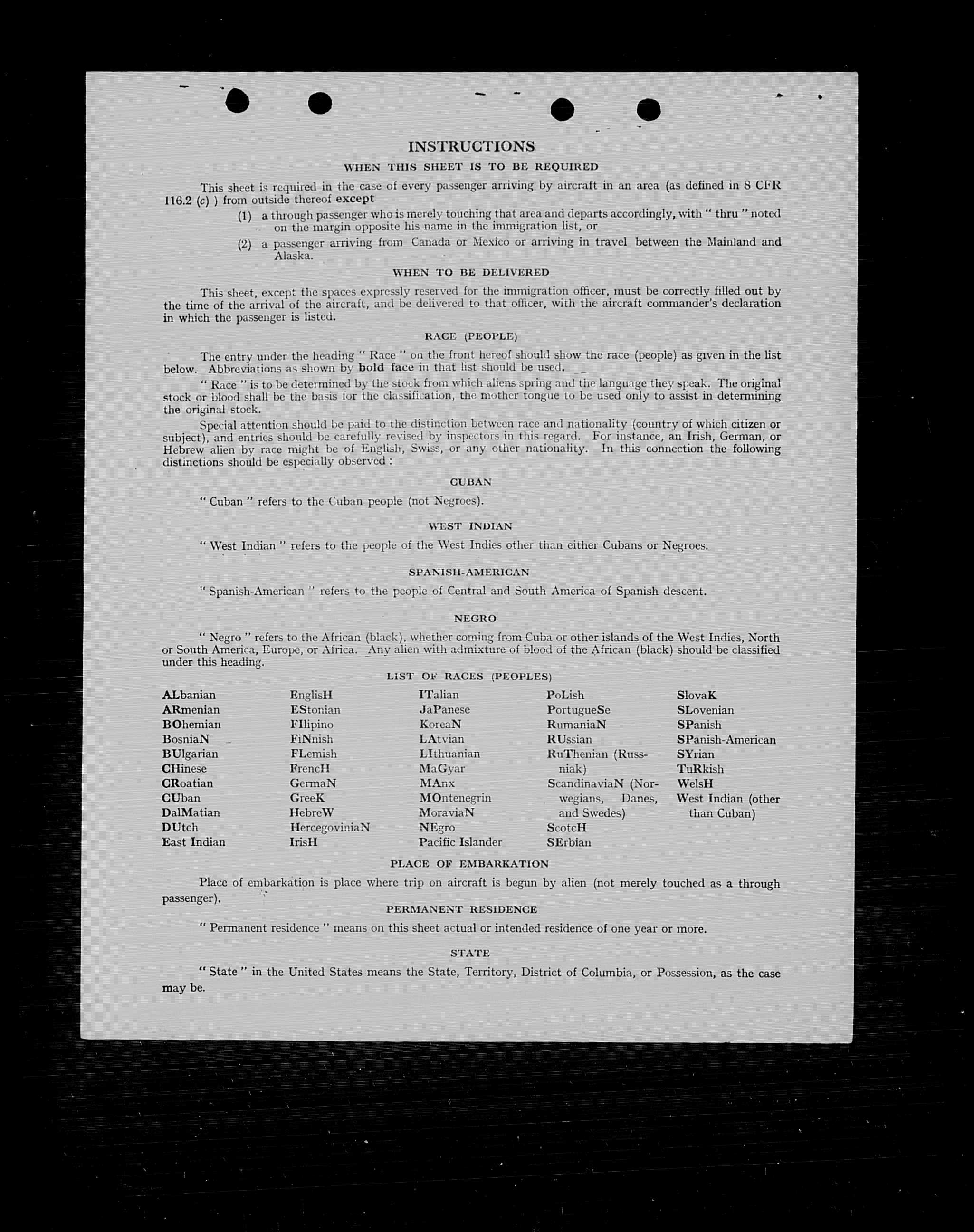 INSTRUCTIONS

WHEN THIS SHEET IS TO BE REQUIRED

This sheet is required in the case of every passenger arriving by aircraft in an area (as defined in 8 CFR 116.2 (c) ) from outside thereof except

(1) a through passenger who is merely touching that area and departs accordingly, with " thru " noted on the margin opposite his name in the immigration list, or

(2) a passenger arriving from Canada or Mexico or arriving in travel between the Mainland and Alaska.

WHEN TO BE DELIVERED

This sheet, except the spaces expressly reserved for the immigration officer, must be correctly filled out by the time of the arrival of the aircraft, and be delivered to that officer, with the aircraft commander's declaration in which the passenger is listed.

RACE (PEOPLE)

The entry under the heading " Race " on the front hereof should show the race (people) as given in the list below. Abbreviations as shown by bold face in that list should be used.

" Race " is to be determined by the stock from which aliens spring and the language they speak. The original stock or blood shall be the basis for the classification, the mother tongue to be used only to assist in determining the original stock.

Special attention should be paid to the distinction between race and nationality (country of which citizen or subject), and entries should be carefully revised by inspectors in this regard. For instance, an Irish, German, or Hebrew alien by race might be of English, Swiss, or any other nationality. In this connection the following distinctions should be especially observed :

CUBAN

" Cuban " refers to the Cuban people (not Negroes).

WEST INDIAN

" West Indian " refers to the people of the West Indies other than either Cubans or Negroes.

SPANISH-AMERICAN

" Spanish-American " refers to the people of Central and South America of Spanish descent.

NEGRO

" Negro " refers to the African (black), whether coming from Cuba or other islands of the West Indies, North or South America, Europe, or Africa. Any alien with admixture of blood of the African (black) should be classified under this heading.

LIST OF RACES (PEOPLES)

ALbanian
ARmenian
BOhemian
BosniaN
BUlgarian
CHinese
CRoatian
CUban
DalMatian
DUtch
East Indian

EnglisH
EStonian
FIlipino
FiNnish
FLemish
FrencH
GermaN
GreeK
HebreW
HercegoviniaN
IrisH

ITalian
JaPanese
KoreaN
LAtvian
LIthuanian
MaGyar
MAnx
MOntenegrin
MoraviaN
NEgro
Pacific Islander

PoLish
PortugueSe
RumaniaN
RUssian
RuThenian (Russniak)
ScandinaviaN (Norwegians, Danes, and Swedes)
ScotcH
SErbian

SlovaK
SLovenian
SPanish
SPanish-American
SYrian
TuRkish
WelsH
West Indian (other than Cuban)

PLACE OF EMBARKATION

Place of embarkation is place where trip on aircraft is begun by alien (not merely touched as a through passenger).

PERMANENT RESIDENCE

" Permanent residence " means on this sheet actual or intended residence of one year or more.

STATE

" State " in the United States means the State, Territory, District of Columbia, or Possession, as the case may be.